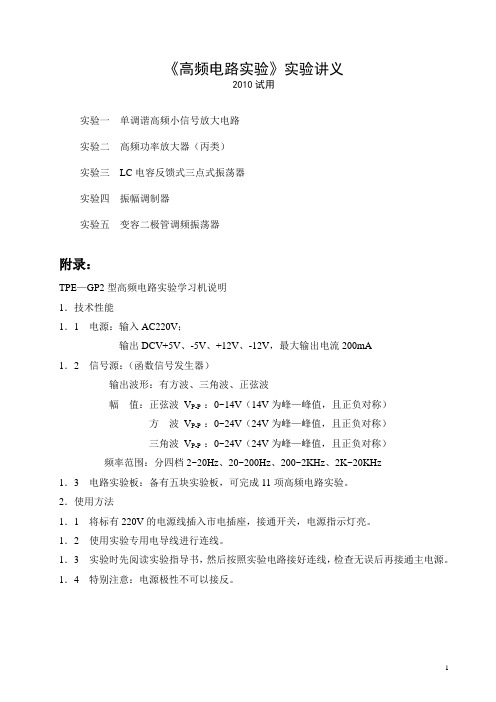 《高频电路实验》实验讲义
2010 试用

实验一　单调谐高频小信号放大电路

实验二　高频功率放大器（丙类）

实验三　LC 电容反馈式三点式振荡器

实验四　振幅调制器

实验五　变容二极管调频振荡器

附录：

TPE—GP2 型高频电路实验学习机说明

1．技术性能

1．1　电源：输入 AC220V；

输出 DCV+5V、-5V、+12V、-12V，最大输出电流 200mA

1．2　信号源：（函数信号发生器）

输出波形：有方波、三角波、正弦波

幅　值：正弦波 $V_{P-P}$：0~14V（14V 为峰—峰值，且正负对称）

方　波 $V_{P-P}$：0~24V（24V 为峰—峰值，且正负对称）

三角波 $V_{P-P}$：0~24V（24V 为峰—峰值，且正负对称）

频率范围：分四档 2~20Hz、20~200Hz、200~2KHz、2K~20KHz

1．3　电路实验板：备有五块实验板，可完成 11 项高频电路实验。

2．使用方法

1．1　将标有 220V 的电源线插入市电插座，接通开关，电源指示灯亮。

1．2　使用实验专用电导线进行连线。

1．3　实验时先阅读实验指导书，然后按照实验电路接好连线，检查无误后再接通主电源。

1．4　特别注意：电源极性不可以接反。

1